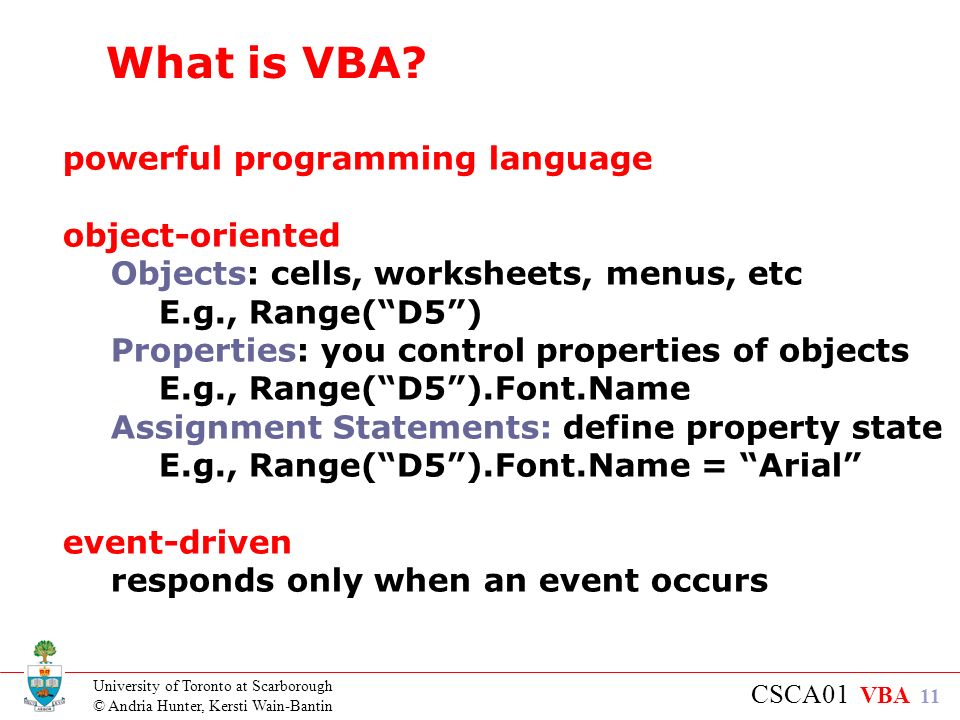 What is VBA?

powerful programming language

object-oriented
Objects: cells, worksheets, menus, etc
E.g., Range(“D5”)
Properties: you control properties of objects
E.g., Range(“D5”).Font.Name
Assignment Statements: define property state
E.g., Range(“D5”).Font.Name = “Arial”

event-driven
responds only when an event occurs

University of Toronto at Scarborough
© Andria Hunter, Kersti Wain-Bantin

CSCA01 VBA 11